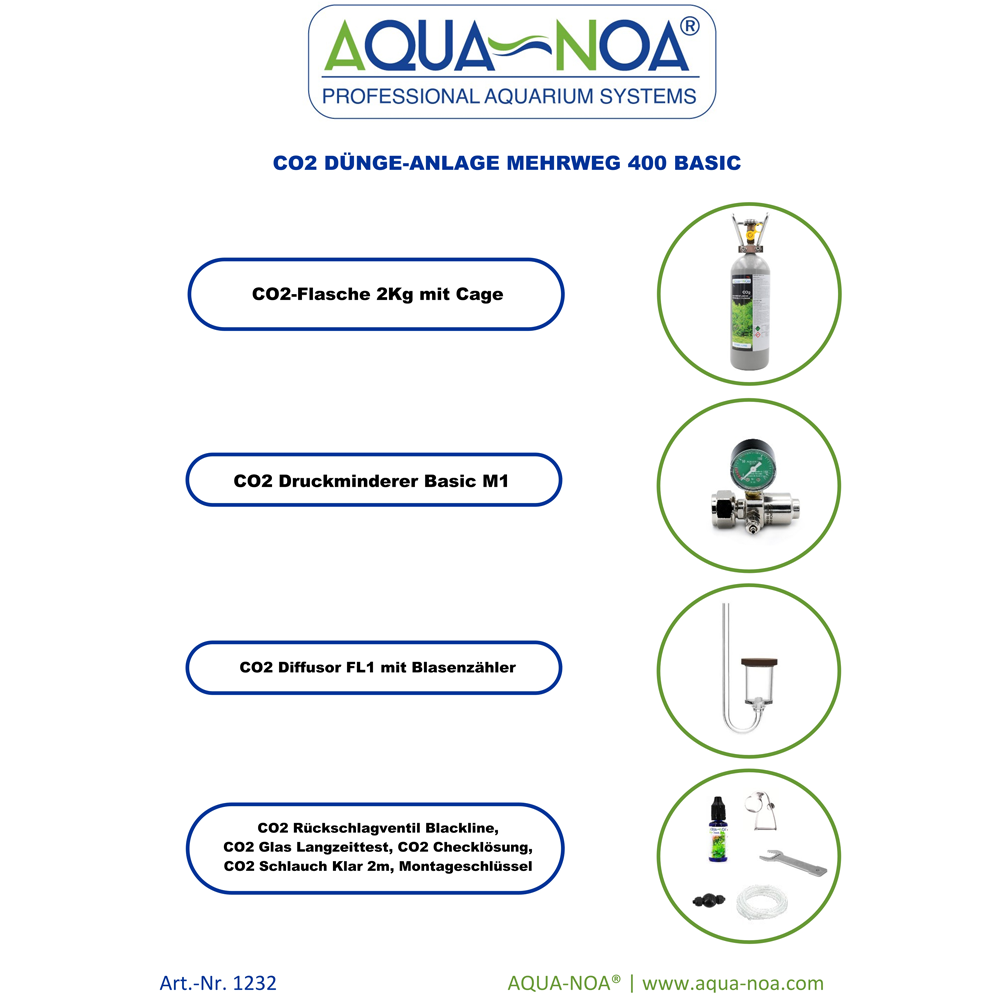 AQUA-NOA®
PROFESSIONAL AQUARIUM SYSTEMS

CO2 DÜNGE-ANLAGE MEHRWEG 400 BASIC

CO2-Flasche 2Kg mit Cage

CO2 Druckminderer Basic M1

CO2 Diffusor FL1 mit Blasenzähler

CO2 Rückschlagventil Blackline,
CO2 Glas Langzeittest, CO2 Checklösung,
CO2 Schlauch Klar 2m, Montageschlüssel

Art.-Nr. 1232

AQUA-NOA® | www.aqua-noa.com